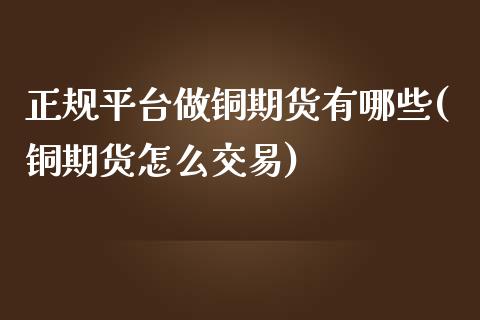 正规平台做铜期货有哪些(铜期货怎么交易)